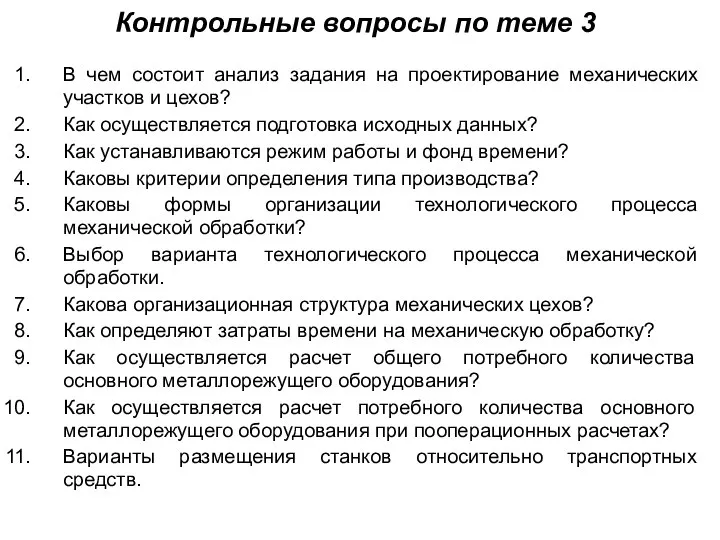 Контрольные вопросы по теме 3

1. В чем состоит анализ задания на проектирование механических участков и цехов?
2. Как осуществляется подготовка исходных данных?
3. Как устанавливаются режим работы и фонд времени?
4. Каковы критерии определения типа производства?
5. Каковы формы организации технологического процесса механической обработки?
6. Выбор варианта технологического процесса механической обработки.
7. Какова организационная структура механических цехов?
8. Как определяют затраты времени на механическую обработку?
9. Как осуществляется расчет общего потребного количества основного металлорежущего оборудования?
10. Как осуществляется расчет потребного количества основного металлорежущего оборудования при пооперационных расчетах?
11. Варианты размещения станков относительно транспортных средств.